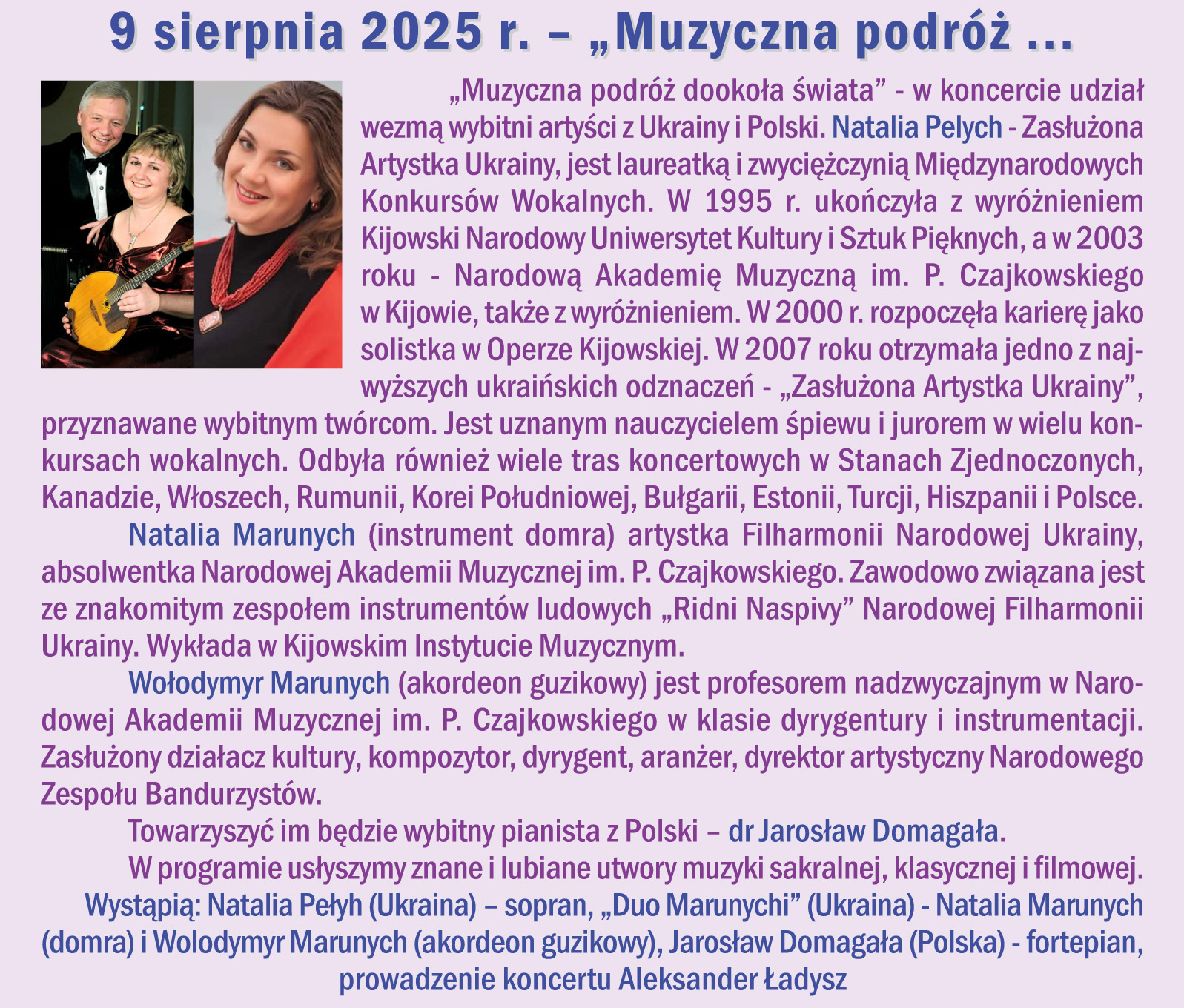 9 sierpnia 2025 r. – „Muzyczna podróż ...

„Muzyczna podróż dookoła świata” - w koncercie udział wezmą wybitni artyści z Ukrainy i Polski. Natalia Pelych - Zasłużona Artystka Ukrainy, jest laureatką i zwyciężczynią Międzynarodowych Konkursów Wokalnych. W 1995 r. ukończyła z wyróżnieniem Kijowski Narodowy Uniwersytet Kultury i Sztuk Pięknych, a w 2003 roku - Narodową Akademię Muzyczną im. P. Czajkowskiego w Kijowie, także z wyróżnieniem. W 2000 r. rozpoczęła karierę jako solistka w Operze Kijowskiej. W 2007 roku otrzymała jedno z najwyższych ukraińskich odznaczeń - „Zasłużona Artystka Ukrainy”, przyznawane wybitnym twórcom. Jest uznanym nauczycielem śpiewu i jurorem w wielu konkursach wokalnych. Odbyła również wiele tras koncertowych w Stanach Zjednoczonych, Kanadzie, Włoszech, Rumunii, Korei Południowej, Bułgarii, Estonii, Turcji, Hiszpanii i Polsce.

Natalia Marunych (instrument domra) artystka Filharmonii Narodowej Ukrainy, absolwentka Narodowej Akademii Muzycznej im. P. Czajkowskiego. Zawodowo związana jest ze znakomitym zespołem instrumentów ludowych „Ridni Naspivy” Narodowej Filharmonii Ukrainy. Wykłada w Kijowskim Instytucie Muzycznym.

Wołodymyr Marunych (akordeon guzikowy) jest profesorem nadzwyczajnym w Narodowej Akademii Muzycznej im. P. Czajkowskiego w klasie dyrygentury i instrumentacji. Zasłużony działacz kultury, kompozytor, dyrygent, aranżer, dyrektor artystyczny Narodowego Zespołu Bandurzystów.

Towarzyszyć im będzie wybitny pianista z Polski – dr Jarosław Domagała.

W programie usłyszymy znane i lubiane utwory muzyki sakralnej, klasycznej i filmowej.

Wystąpią: Natalia Pełyh (Ukraina) – sopran, „Duo Marunychi” (Ukraina) - Natalia Marunych (domra) i Wolodymyr Marunych (akordeon guzikowy), Jarosław Domagała (Polska) - fortepian, prowadzenie koncertu Aleksander Ładysz